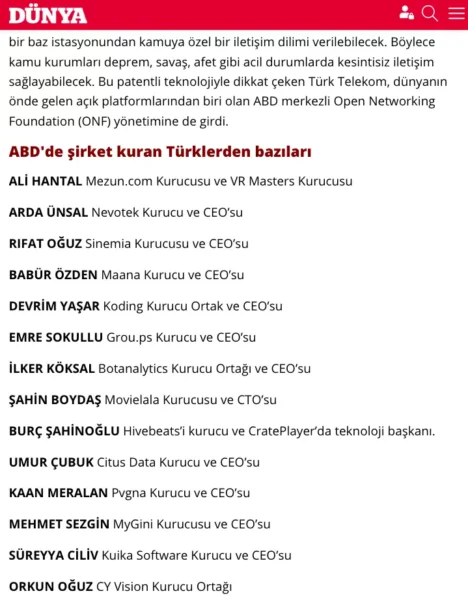 DÜNYA

bir baz istasyonundan kamuya özel bir iletişim dilimi verilebilecek. Böylece kamu kurumları deprem, savaş, afet gibi acil durumlarda kesintisiz iletişim sağlayabilecek. Bu patentli teknolojiyle dikkat çeken Türk Telekom, dünyanın önde gelen açık platformlarından biri olan ABD merkezli Open Networking Foundation (ONF) yönetimine de girdi.

ABD'de şirket kuran Türklerden bazıları

ALİ HANTAL Mezun.com Kurucusu ve VR Masters Kurucusu

ARDA ÜNSAL Nevotek Kurucu ve CEO'su

RIFAT OĞUZ Sinemia Kurucusu ve CEO'su

BABÜR ÖZDEN Maana Kurucu ve CEO'su

DEVRİM YAŞAR Koding Kurucu Ortak ve CEO'su

EMRE SOKULLU Grou.ps Kurucu ve CEO'su

İLKER KÖKSAL Botanalytics Kurucu Ortağı ve CEO'su

ŞAHİN BOYDAŞ Movielala Kurucusu ve CTO'su

BURÇ ŞAHİNOĞLU Hivebeats'i kurucu ve CratePlayer'da teknoloji başkanı.

UMUR ÇUBUK Citus Data Kurucu ve CEO'su

KAAN MERALAN Pvgna Kurucu ve CEO'su

MEHMET SEZGİN MyGini Kurucusu ve CEO'su

SÜREYYA CİLİV Kuika Software Kurucu ve CEO'su

ORKUN OĞUZ CY Vision Kurucu Ortağı